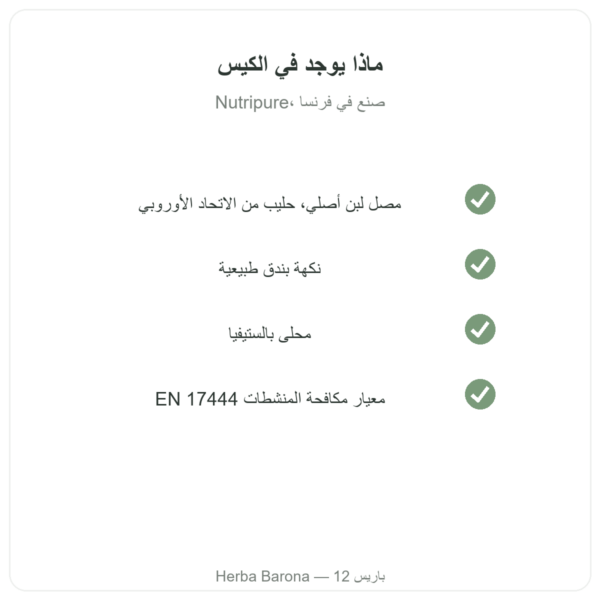 ماذا يوجد في الكيس

صنع في فرنسا، Nutripure

مصل لبن أصلي، حليب من الاتحاد الأوروبي

نكهة بندق طبيعية

محلى بالستيفيا

معيار مكافحة المنشطات EN 17444

باريس 12 — Herba Barona